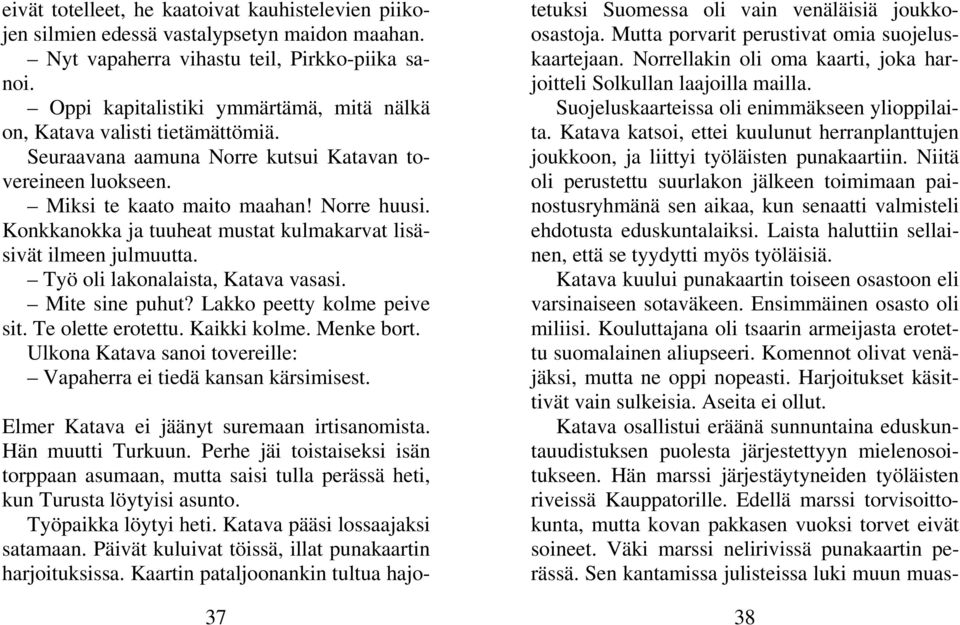 eivät totelleet, he kaatoivat kauhistelevien piikojen silmien edessä vastalypsetyn maidon maahan.

– Nyt vapaherra vihastu teil, Pirkko-piika sanoi.

– Oppi kapitalistiki ymmärtämä, mitä nälkä on, Katava valisti tietämättömiä.

Seuraavana aamuna Norre kutsui Katavan tovereineen luokseen.

– Miksi te kaato maito maahan! Norre huusi. Konkkanokka ja tuuheat mustat kulmakarvat lisäsivät ilmeen julmuutta.

– Työ oli lakonalaista, Katava vasasi.

– Mite sine puhut? Lakko peetty kolme peive sit. Te olette erotettu. Kaikki kolme. Menke bort.

Ulkona Katava sanoi tovereille:

– Vapaherra ei tiedä kansan kärsimisest.

Elmer Katava ei jäänyt suremaan irtisanomista. Hän muutti Turkuun. Perhe jäi toistaiseksi isän torppaan asumaan, mutta saisi tulla perässä heti, kun Turusta löytyisi asunto.

Työpaikka löytyi heti. Katava pääsi lossaajaksi satamaan. Päivät kuluivat töissä, illat punakaartin harjoituksissa. Kaartin pataljoonankin tultua hajo-

37

tetuksi Suomessa oli vain venäläisiä joukko-osastoja. Mutta porvarit perustivat omia suojeluskaartejaan. Norrellakin oli oma kaarti, joka harjoitteli Solkullan laajoilla mailla.

Suojeluskaarteissa oli enimmäkseen ylioppilaita. Katava katsoi, ettei kuulunut herranplanttujen joukkoon, ja liittyi työläisten punakaartiin. Niitä oli perustettu suurlakon jälkeen toimimaan painostusryhmänä sen aikaa, kun senaatti valmisteli ehdotusta eduskuntalaiksi. Laista haluttiin sellainen, että se tyydytti myös työläisiä.

Katava kuului punakaartin toiseen osastoon eli varsinaiseen sotaväkeen. Ensimmäinen osasto oli miliisi. Kouluttajana oli tsaarin armeijasta erotettu suomalainen aliupseeri. Komennot olivat venäjäksi, mutta ne oppi nopeasti. Harjoitukset käsittivät vain sulkeisia. Aseita ei ollut.

Katava osallistui eräänä sunnuntaina eduskuntauudistuksen puolesta järjestettyyn mielenosoitukseen. Hän marssi järjestäytyneiden työläisten riveissä Kauppatorille. Edellä marssi torvisoittokunta, mutta kovan pakkasen vuoksi torvet eivät soineet. Väki marssi nelirivissä punakaartin perässä. Sen kantamissa julisteissa luki muun muas-

38